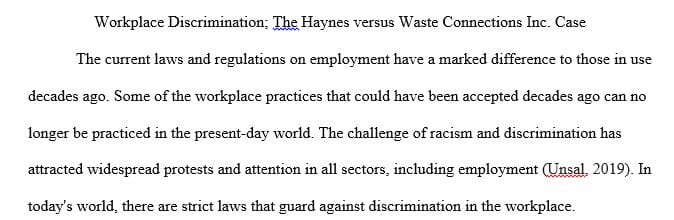 Workplace Discrimination; The Haynes versus Waste Connections Inc. Case

The current laws and regulations on employment have a marked difference to those in use decades ago. Some of the workplace practices that could have been accepted decades ago can no longer be practiced in the present-day world. The challenge of racism and discrimination has attracted widespread protests and attention in all sectors, including employment (Unsal, 2019). In today's world, there are strict laws that guard against discrimination in the workplace.